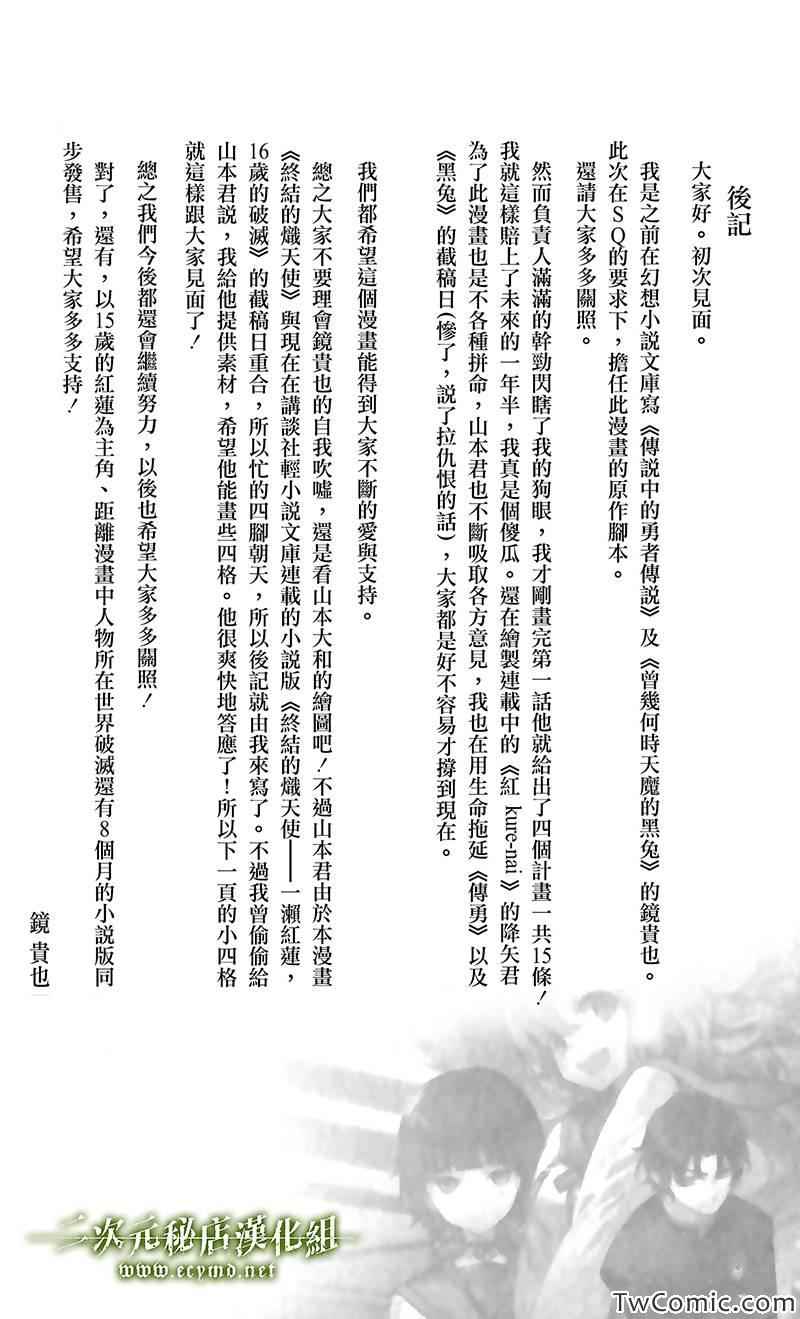 後記

大家好。初次見面。

我是之前在幻想小說文庫寫《傳說中的勇者傳說》及《曾幾何時天魔的黑兔》的鏡貴也。此次在SQ的要求下，擔任此漫畫的原作腳本。

還請大家多多關照。

然而負責人滿滿的幹勁閃瞎了我的狗眼，我才剛畫完第一話他就給出了四個計畫一共15條！我就這樣賠上了未來的一年半，我真是個傻瓜。還在繪製連載中的《紅 kure-nai》的降矢君為了此漫畫也是不各種拼命，山本君也不斷吸取各方意見，我也在用生命拖延《傳勇》以及《黑兔》的截稿日(慘了，說了拉仇恨的話)，大家都是好不容易才撐到現在。

我們都希望這個漫畫能得到大家不斷的愛與支持。

總之大家不要理會鏡貴也的自我吹噓，還是看山本大和的繪圖吧！不過山本君由於本漫畫《終結的熾天使》與現在在講談社輕小說文庫連載的小說版《終結的熾天使——一瀨紅蓮，16歲的破滅》的截稿日重合，所以忙的四腳朝天，所以後記就由我來寫了。不過我曾偷偷給山本君說，我給他提供素材，希望他能畫些四格。他很爽快地答應了！所以下一頁的小四格就這樣跟大家見面了！

總之我們今後都還會繼續努力，以後也希望大家多多關照！

對了，還有，以15歲的紅蓮為主角、距離漫畫中人物所在世界破滅還有8個月的小說版同步發售，希望大家多多支持！

鏡貴也

二次元秘店漢化組
www.ecymd.net

TwComic.com